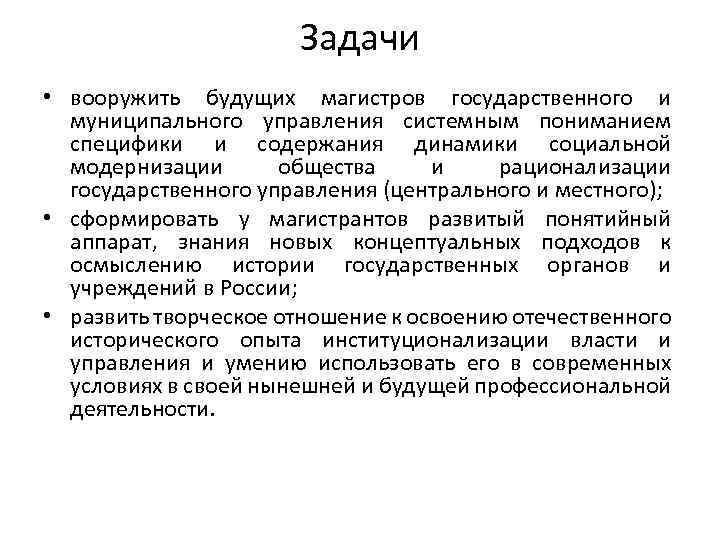 Задачи

• вооружить будущих магистров государственного и муниципального управления системным пониманием специфики и содержания динамики социальной модернизации общества и рационализации государственного управления (центрального и местного);

• сформировать у магистрантов развитый понятийный аппарат, знания новых концептуальных подходов к осмыслению истории государственных органов и учреждений в России;

• развить творческое отношение к освоению отечественного исторического опыта институционализации власти и управления и умению использовать его в современных условиях в своей нынешней и будущей профессиональной деятельности.